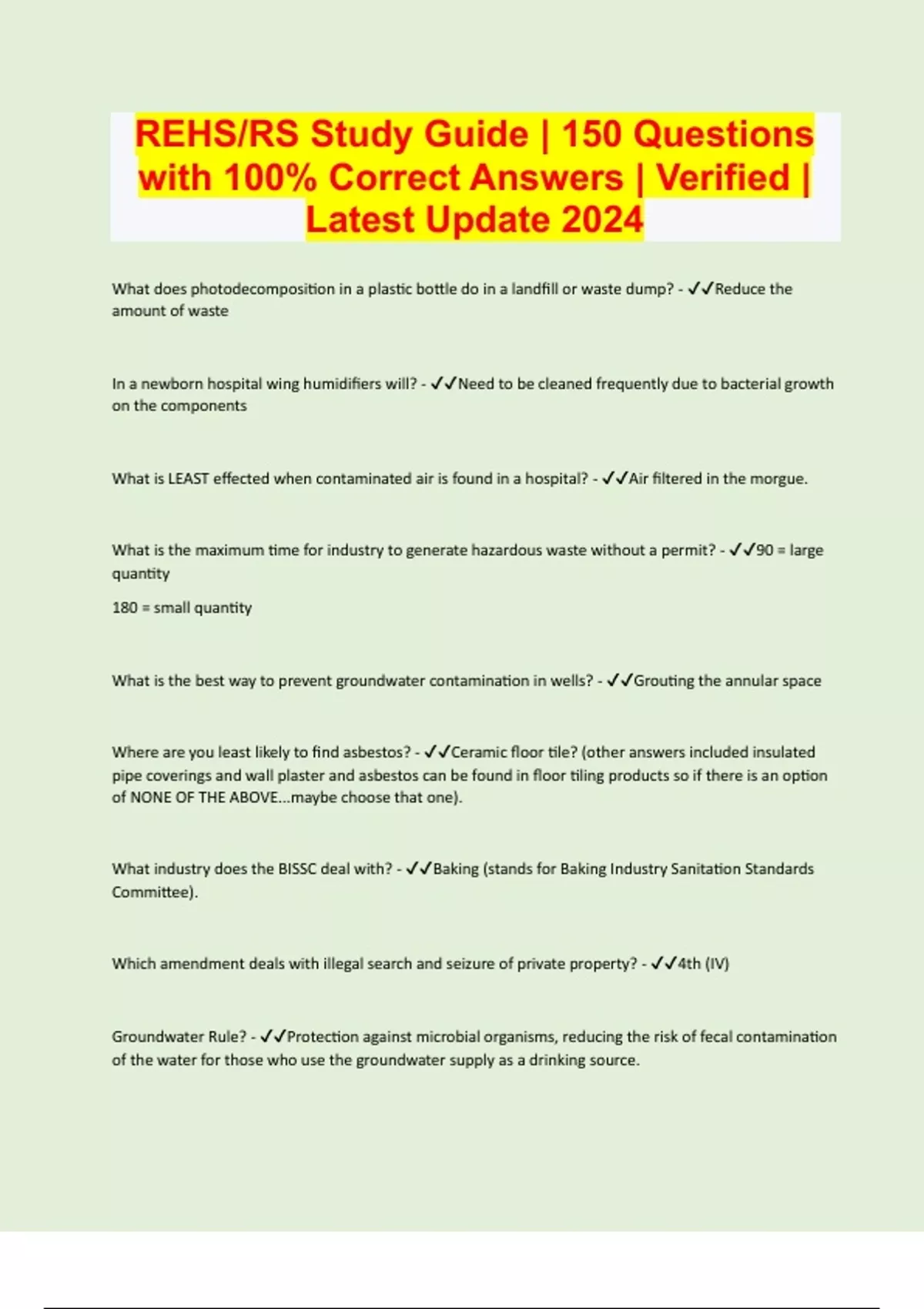 REHS/RS Study Guide | 150 Questions with 100% Correct Answers | Verified | Latest Update 2024

What does photodecomposition in a plastic bottle do in a landfill or waste dump? - ✓✓Reduce the amount of waste

In a newborn hospital wing humidifiers will? - ✓✓Need to be cleaned frequently due to bacterial growth on the components

What is LEAST effected when contaminated air is found in a hospital? - ✓✓Air filtered in the morgue.

What is the maximum time for industry to generate hazardous waste without a permit? - ✓✓90 = large quantity

180 = small quantity

What is the best way to prevent groundwater contamination in wells? - ✓✓Grouting the annular space

Where are you least likely to find asbestos? - ✓✓Ceramic floor tile? (other answers included insulated pipe coverings and wall plaster and asbestos can be found in floor tiling products so if there is an option of NONE OF THE ABOVE...maybe choose that one).

What industry does the BISSC deal with? - ✓✓Baking (stands for Baking Industry Sanitation Standards Committee).

Which amendment deals with illegal search and seizure of private property? - ✓✓4th (IV)

Groundwater Rule? - ✓✓Protection against microbial organisms, reducing the risk of fecal contamination of the water for those who use the groundwater supply as a drinking source.